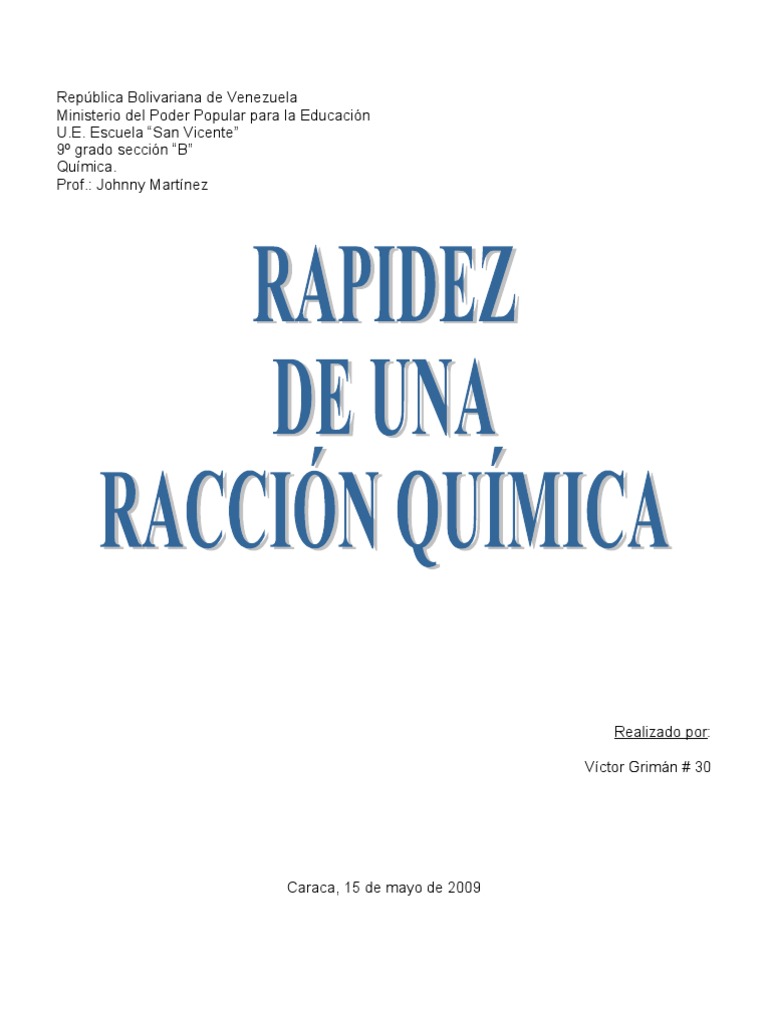 República Bolivariana de Venezuela
Ministerio del Poder Popular para la Educación
U.E. Escuela "San Vicente"
9º grado sección "B"
Química.
Prof.: Johnny Martínez

RAPIDEZ
DE UNA
RACCIÓN QUÍMICA

Realizado por:

Víctor Grimán # 30

Caraca, 15 de mayo de 2009